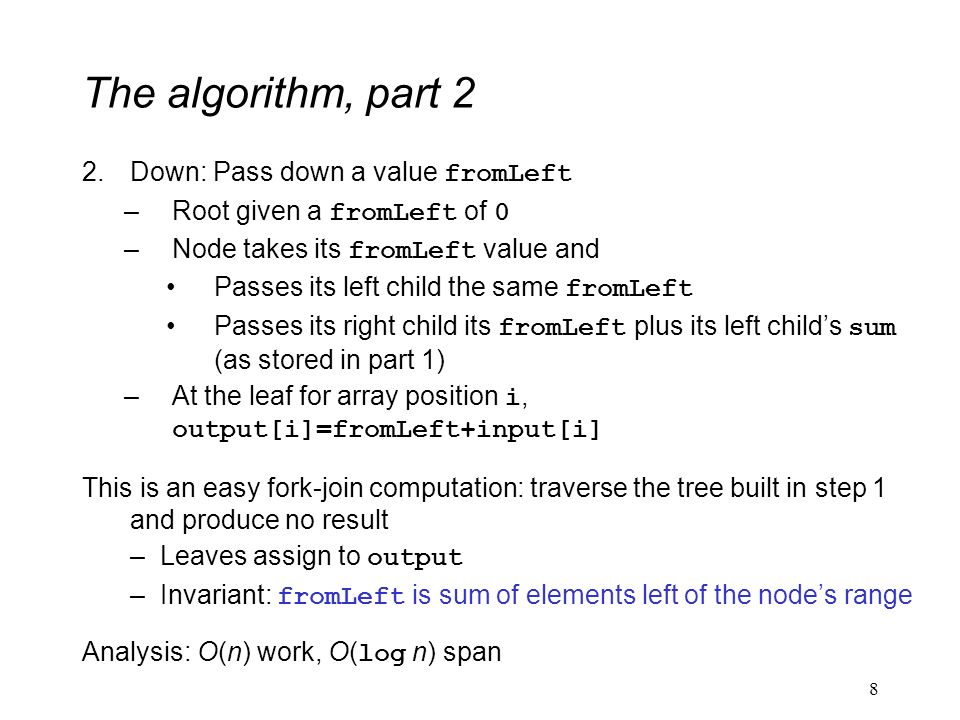 The algorithm, part 2

2. Down: Pass down a value fromLeft
– Root given a fromLeft of 0
– Node takes its fromLeft value and
• Passes its left child the same fromLeft
• Passes its right child its fromLeft plus its left child's sum (as stored in part 1)
– At the leaf for array position i, output[i]=fromLeft+input[i]

This is an easy fork-join computation: traverse the tree built in step 1 and produce no result
– Leaves assign to output
– Invariant: fromLeft is sum of elements left of the node's range

Analysis: $O(n)$ work, $O(\log n)$ span

8